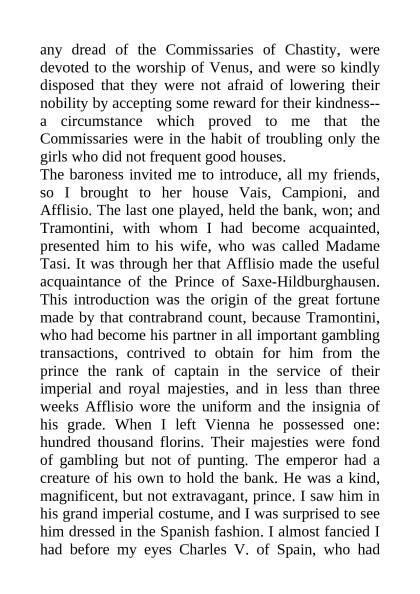 any dread of the Commissaries of Chastity, were devoted to the worship of Venus, and were so kindly disposed that they were not afraid of lowering their nobility by accepting some reward for their kindness--a circumstance which proved to me that the Commissaries were in the habit of troubling only the girls who did not frequent good houses.
The baroness invited me to introduce, all my friends, so I brought to her house Vais, Campioni, and Afflisio. The last one played, held the bank, won; and Tramontini, with whom I had become acquainted, presented him to his wife, who was called Madame Tasi. It was through her that Afflisio made the useful acquaintance of the Prince of Saxe-Hildburghausen. This introduction was the origin of the great fortune made by that contrabrand count, because Tramontini, who had become his partner in all important gambling transactions, contrived to obtain for him from the prince the rank of captain in the service of their imperial and royal majesties, and in less than three weeks Afflisio wore the uniform and the insignia of his grade. When I left Vienna he possessed one: hundred thousand florins. Their majesties were fond of gambling but not of punting. The emperor had a creature of his own to hold the bank. He was a kind, magnificent, but not extravagant, prince. I saw him in his grand imperial costume, and I was surprised to see him dressed in the Spanish fashion. I almost fancied I had before my eyes Charles V. of Spain, who had